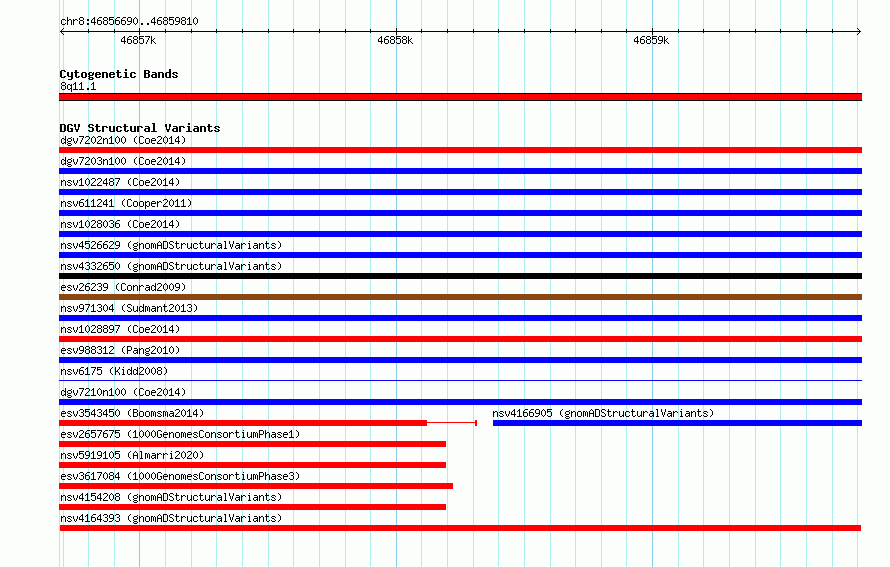 chr8:46856690..46859810

46857k

46858k

46859k

Cytogenetic Bands

8q11.1

DGV Structural Variants

dgv7202n100 (Coe2014)

dgv7203n100 (Coe2014)

nsv1022487 (Coe2014)

nsv611241 (Cooper2011)

nsv1028036 (Coe2014)

nsv4526629 (gnomADStructuralVariants)

nsv4332650 (gnomADStructuralVariants)

esv26239 (Conrad2009)

nsv971304 (Sudmant2013)

nsv1028897 (Coe2014)

esv988312 (Pang2010)

nsv6175 (Kidd2008)

dgv7210n100 (Coe2014)

esv3543450 (Boomsma2014)

nsv4166905 (gnomADStructuralVariants)

esv2657675 (1000GenomesConsortiumPhase1)

nsv5919105 (Almarri2020)

esv3617084 (1000GenomesConsortiumPhase3)

nsv4154208 (gnomADStructuralVariants)

nsv4164393 (gnomADStructuralVariants)